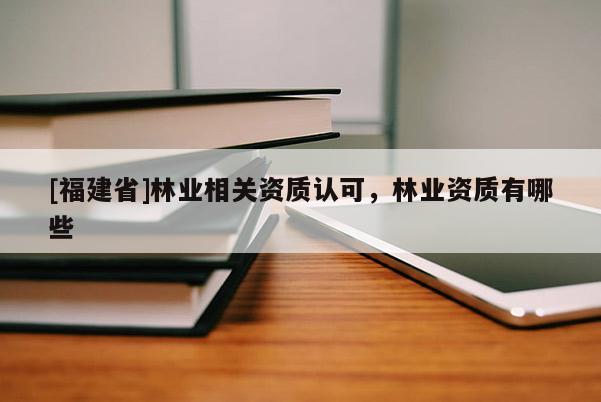 [福建省]林业相关资质认可，林业资质有哪些